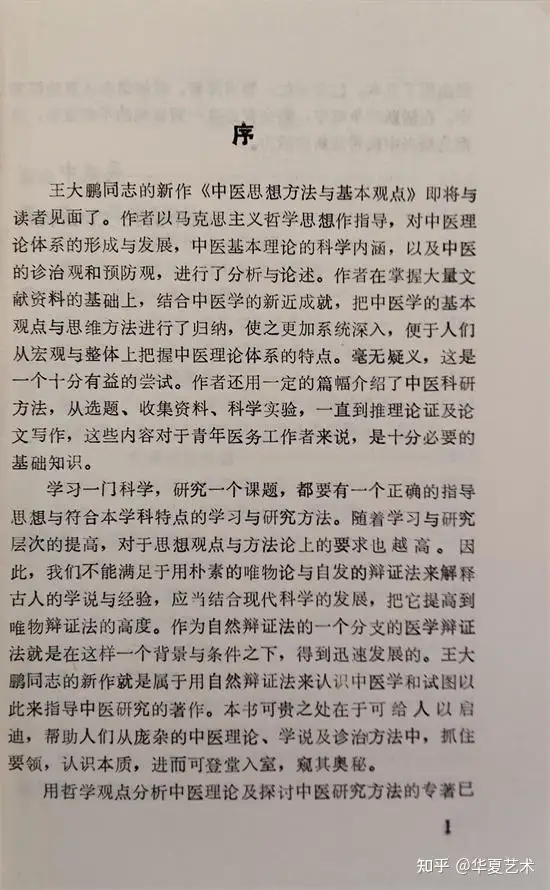 序

王大鹏同志的新作《中医思想方法与基本观点》即将与读者见面了。作者以马克思主义哲学思想作指导，对中医理论体系的形成与发展，中医基本理论的科学内涵，以及中医的诊治观和预防观，进行了分析与论述。作者在掌握大量文献资料的基础上，结合中医学的新近成就，把中医学的基本观点与思维方法进行了归纳，使之更加系统深入，便于人们从宏观与整体上把握中医理论体系的特点。毫无疑义，这是一个十分有益的尝试。作者还用一定的篇幅介绍了中医科研方法，从选题、收集资料、科学实验，一直到推理论证及论文写作，这些内容对于青年医务工作者来说，是十分必要的基础知识。

学习一门科学，研究一个课题，都要有一个正确的指导思想与符合本学科特点的学习与研究方法。随着学习与研究层次的提高，对于思想观点与方法论上的要求也越高。因此，我们不能满足于用朴素的唯物论与自发的辩证法来解释古人的学说与经验，应当结合现代科学的发展，把它提高到唯物辩证法的高度。作为自然辩证法的一个分支的医学辩证法就是在这样一个背景与条件之下，得到迅速发展的。王大鹏同志的新作就是属于用自然辩证法来认识中医学和试图以此来指导中医研究的著作。本书可贵之处在于可给人以启迪，帮助人们从庞杂的中医理论、学说及诊治方法中，抓住要领，认识本质，进而可登堂入室，窥其奥秘。

用哲学观点分析中医理论及探讨中医研究方法的专著已

1

知乎 @华夏艺术